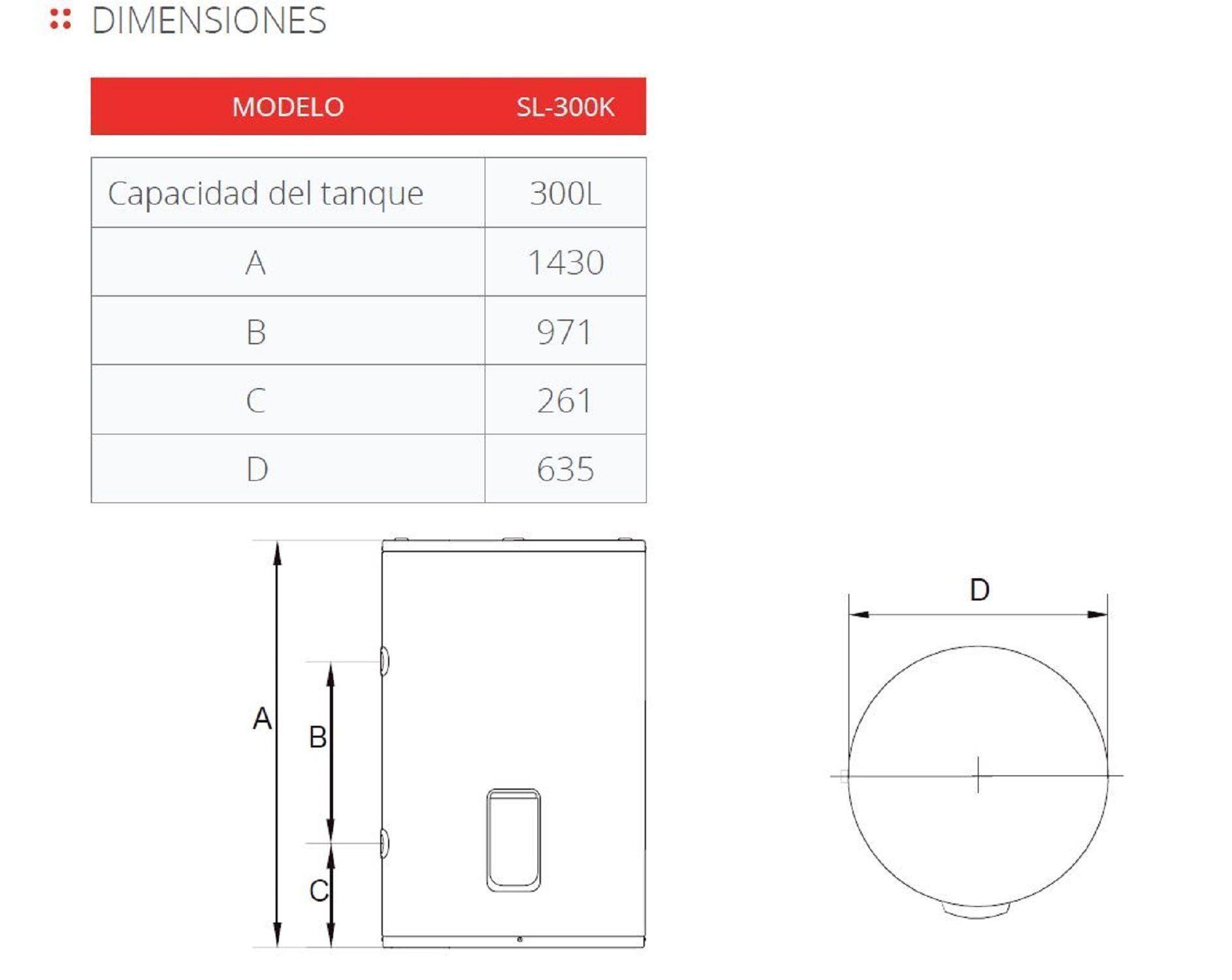 DIMENSIONES

| MODELO | SL-300K |
|---|---|
| Capacidad del tanque | 300L |
| A | 1430 |
| B | 971 |
| C | 261 |
| D | 635 |

A

B

C

D